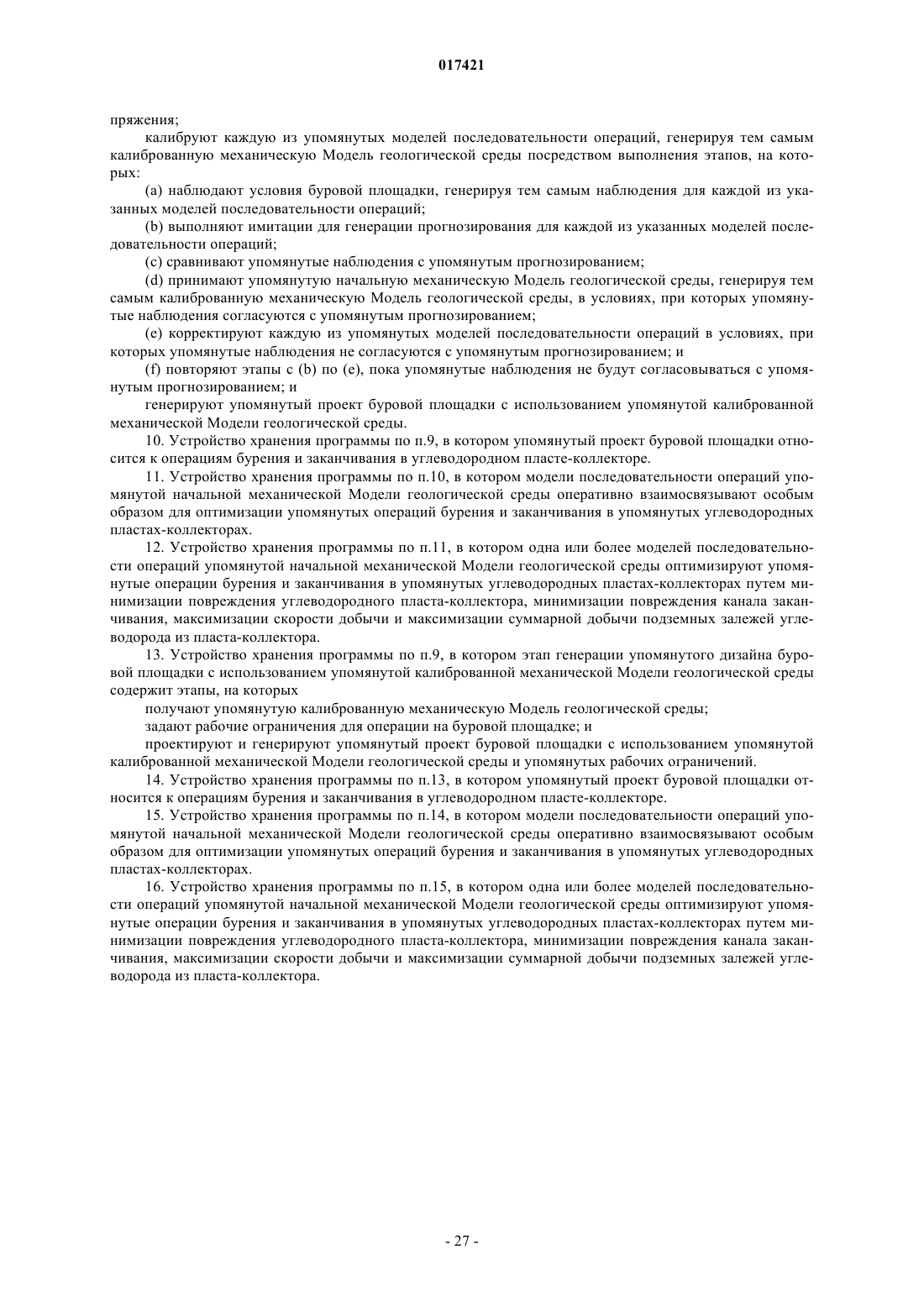 017421

пряжения;

калибруют каждую из упомянутых моделей последовательности операций, генерируя тем самым калиброванную механическую Модель геологической среды посредством выполнения этапов, на которых:

(a) наблюдают условия буровой площадки, генерируя тем самым наблюдения для каждой из указанных моделей последовательности операций;

(b) выполняют имитации для генерации прогнозирования для каждой из указанных моделей последовательности операций;

(c) сравнивают упомянутые наблюдения с упомянутым прогнозированием;

(d) принимают упомянутую начальную механическую Модель геологической среды, генерируя тем самым калиброванную механическую Модель геологической среды, в условиях, при которых упомянутые наблюдения согласуются с упомянутым прогнозированием;

(e) корректируют каждую из упомянутых моделей последовательности операций в условиях, при которых упомянутые наблюдения не согласуются с упомянутым прогнозированием; и

(f) повторяют этапы с (b) по (e), пока упомянутые наблюдения не будут согласовываться с упомянутым прогнозированием; и

генерируют упомянутый проект буровой площадки с использованием упомянутой калиброванной механической Модели геологической среды.

10. Устройство хранения программы по п.9, в котором упомянутый проект буровой площадки относится к операциям бурения и заканчивания в углеводородном пласте-коллекторе.

11. Устройство хранения программы по п.10, в котором модели последовательности операций упомянутой начальной механической Модели геологической среды оперативно взаимосвязывают особым образом для оптимизации упомянутых операций бурения и заканчивания в упомянутых углеводородных пластах-коллекторах.

12. Устройство хранения программы по п.11, в котором одна или более моделей последовательности операций упомянутой начальной механической Модели геологической среды оптимизируют упомянутые операции бурения и заканчивания в упомянутых углеводородных пластах-коллекторах путем минимизации повреждения углеводородного пласта-коллектора, минимизации повреждения канала заканчивания, максимизации скорости добычи и максимизации суммарной добычи подземных залежей углеводорода из пласта-коллектора.

13. Устройство хранения программы по п.9, в котором этап генерации упомянутого дизайна буровой площадки с использованием упомянутой калиброванной механической Модели геологической среды содержит этапы, на которых

получают упомянутую калиброванную механическую Модель геологической среды;

задают рабочие ограничения для операции на буровой площадке; и

проектируют и генерируют упомянутый проект буровой площадки с использованием упомянутой калиброванной механической Модели геологической среды и упомянутых рабочих ограничений.

14. Устройство хранения программы по п.13, в котором упомянутый проект буровой площадки относится к операциям бурения и заканчивания в углеводородном пласте-коллекторе.

15. Устройство хранения программы по п.14, в котором модели последовательности операций упомянутой начальной механической Модели геологической среды оперативно взаимосвязывают особым образом для оптимизации упомянутых операций бурения и заканчивания в упомянутых углеводородных пластах-коллекторах.

16. Устройство хранения программы по п.15, в котором одна или более моделей последовательности операций упомянутой начальной механической Модели геологической среды оптимизируют упомянутые операции бурения и заканчивания в упомянутых углеводородных пластах-коллекторах путем минимизации повреждения углеводородного пласта-коллектора, минимизации повреждения канала заканчивания, максимизации скорости добычи и максимизации суммарной добычи подземных залежей углеводорода из пласта-коллектора.

- 27 -